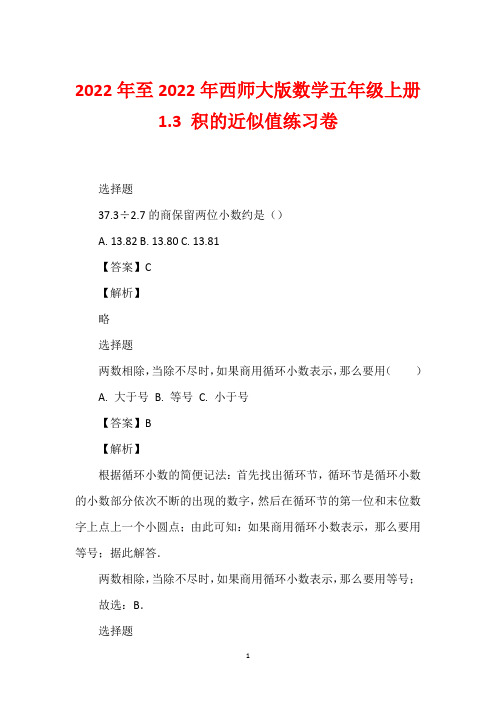 2022 年至 2022 年西师大版数学五年级上册 1.3 积的近似值练习卷

选择题

37.3÷2.7 的商保留两位小数约是（）

A. 13.82 B. 13.80 C. 13.81

【答案】C

【解析】

略

选择题

两数相除，当除不尽时，如果商用循环小数表示，那么要用（　　）

A. 大于号 B. 等号 C. 小于号

【答案】B

【解析】

根据循环小数的简便记法：首先找出循环节，循环节是循环小数的小数部分依次不断的出现的数字，然后在循环节的第一位和末位数字上点上一个小圆点；由此可知：如果商用循环小数表示，那么要用等号；据此解答.

两数相除，当除不尽时，如果商用循环小数表示，那么要用等号；

故选：B.

选择题

1